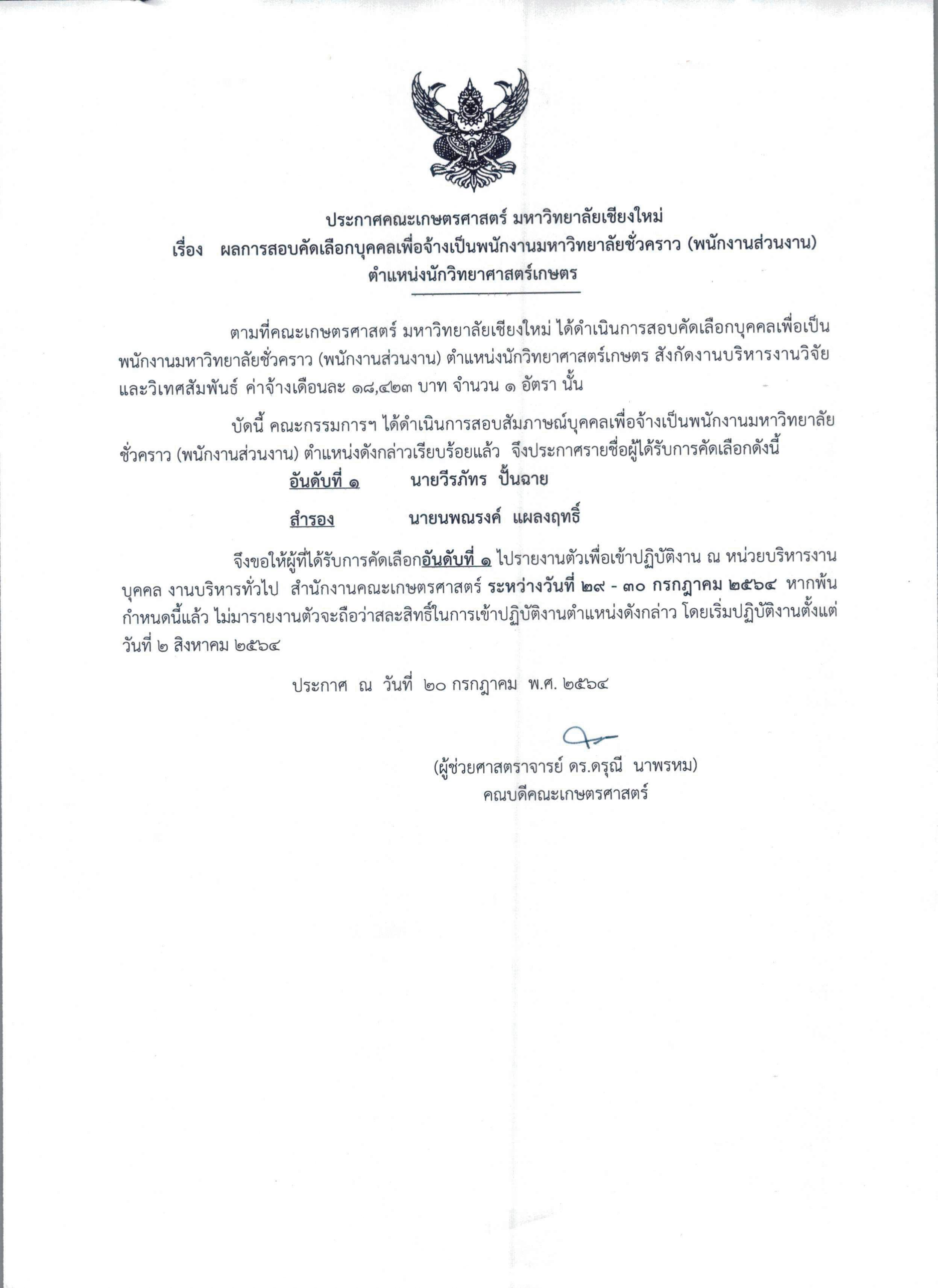 ประกาศคณะเกษตรศาสตร์ มหาวิทยาลัยเชียงใหม่
เรื่อง ผลการสอบคัดเลือกบุคคลเพื่อจ้างเป็นพนักงานมหาวิทยาลัยชั่วคราว (พนักงานส่วนงาน) ตำแหน่งนักวิทยาศาสตร์เกษตร

ตามที่คณะเกษตรศาสตร์ มหาวิทยาลัยเชียงใหม่ ได้ดำเนินการสอบคัดเลือกบุคคลเพื่อเป็นพนักงานมหาวิทยาลัยชั่วคราว (พนักงานส่วนงาน) ตำแหน่งนักวิทยาศาสตร์เกษตร สังกัดงานบริหารงานวิจัยและวิเทศสัมพันธ์ ค่าจ้างเดือนละ ๑๘,๔๒๓ บาท จำนวน ๑ อัตรา นั้น

บัดนี้ คณะกรรมการฯ ได้ดำเนินการสอบสัมภาษณ์บุคคลเพื่อจ้างเป็นพนักงานมหาวิทยาลัยชั่วคราว (พนักงานส่วนงาน) ตำแหน่งดังกล่าวเรียบร้อยแล้ว จึงประกาศรายชื่อผู้ได้รับการคัดเลือกดังนี้

อันดับที่ ๑ นายวีรภัทร ปั้นฉาย

สำรอง นายนพณรงค์ แผลงฤทธิ์

จึงขอให้ผู้ที่ได้รับการคัดเลือกอันดับที่ ๑ ไปรายงานตัวเพื่อเข้าปฏิบัติงาน ณ หน่วยบริหารงานบุคคล งานบริหารทั่วไป สำนักงานคณะเกษตรศาสตร์ ระหว่างวันที่ ๒๙ - ๓๐ กรกฎาคม ๒๕๖๔ หากพ้นกำหนดนี้แล้ว ไม่มารายงานตัวจะถือว่าสละสิทธิ์ในการเข้าปฏิบัติงานตำแหน่งดังกล่าว โดยเริ่มปฏิบัติงานตั้งแต่วันที่ ๒ สิงหาคม ๒๕๖๔

ประกาศ ณ วันที่ ๒๐ กรกฎาคม พ.ศ. ๒๕๖๔

(ผู้ช่วยศาสตราจารย์ ดร.ดรุณี นาพรหม)
คณบดีคณะเกษตรศาสตร์